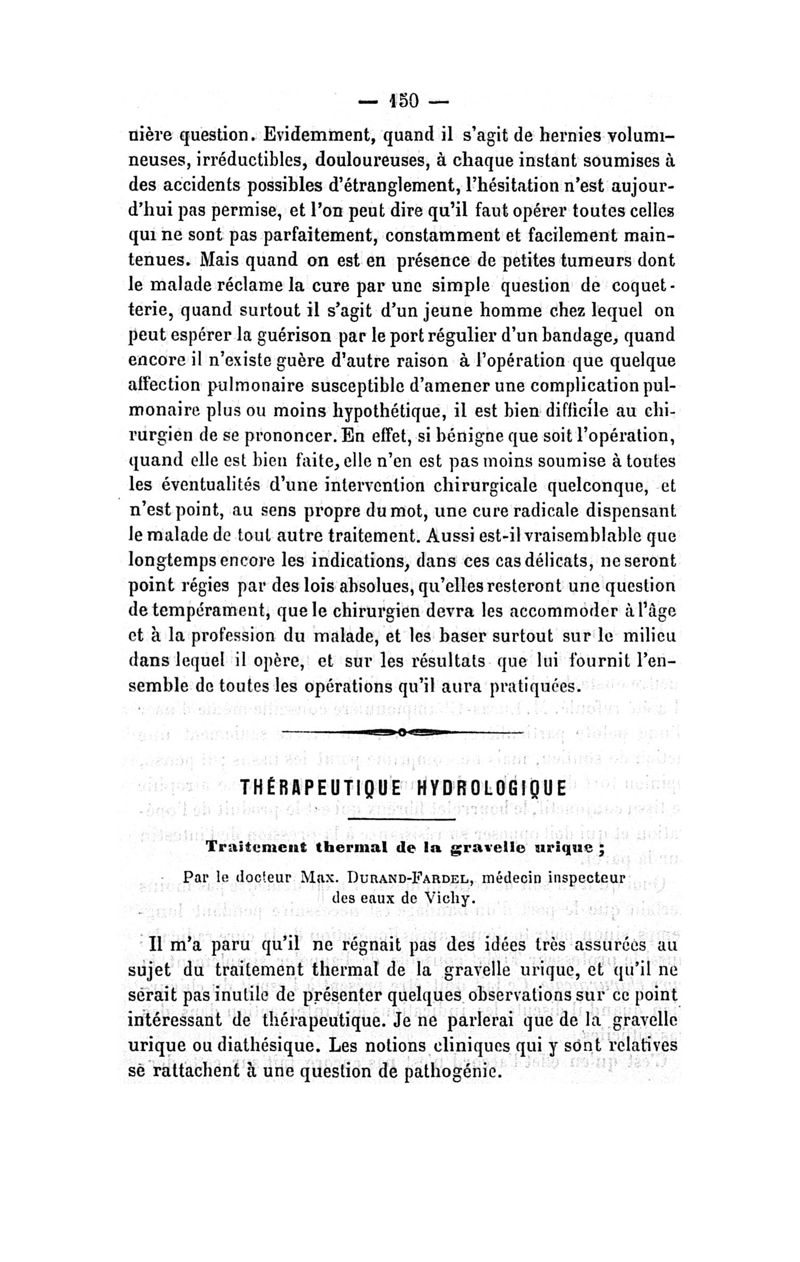 — 150 —

nière question. Evidemment, quand il s'agit de hernies volumineuses, irréductibles, douloureuses, à chaque instant soumises à des accidents possibles d'étranglement, l'hésitation n'est aujourd'hui pas permise, et l'on peut dire qu'il faut opérer toutes celles qui ne sont pas parfaitement, constamment et facilement maintenues. Mais quand on est en présence de petites tumeurs dont le malade réclame la cure par une simple question de coquetterie, quand surtout il s'agit d'un jeune homme chez lequel on peut espérer la guérison par le port régulier d'un bandage, quand encore il n'existe guère d'autre raison à l'opération que quelque affection pulmonaire susceptible d'amener une complication pulmonaire plus ou moins hypothétique, il est bien difficile au chirurgien de se prononcer. En effet, si bénigne que soit l'opération, quand elle est bien faite, elle n'en est pas moins soumise à toutes les éventualités d'une intervention chirurgicale quelconque, et n'est point, au sens propre du mot, une cure radicale dispensant le malade de tout autre traitement. Aussi est-il vraisemblable que longtemps encore les indications, dans ces cas délicats, ne seront point régies par des lois absolues, qu'elles resteront une question de tempérament, que le chirurgien devra les accommoder à l'âge et à la profession du malade, et les baser surtout sur le milieu dans lequel il opère, et sur les résultats que lui fournit l'ensemble de toutes les opérations qu'il aura pratiquées.

THÉRAPEUTIQUE HYDROLOGIQUE

Traitement thermal de la gravelle urique ;

Par le docteur Max. Durand-Fardel, médecin inspecteur des eaux de Vichy.

Il m'a paru qu'il ne régnait pas des idées très assurées au sujet du traitement thermal de la gravelle urique, et qu'il ne serait pas inutile de présenter quelques observations sur ce point intéressant de thérapeutique. Je ne parlerai que de la gravelle urique ou diathésique. Les notions cliniques qui y sont relatives se rattachent à une question de pathogénie.